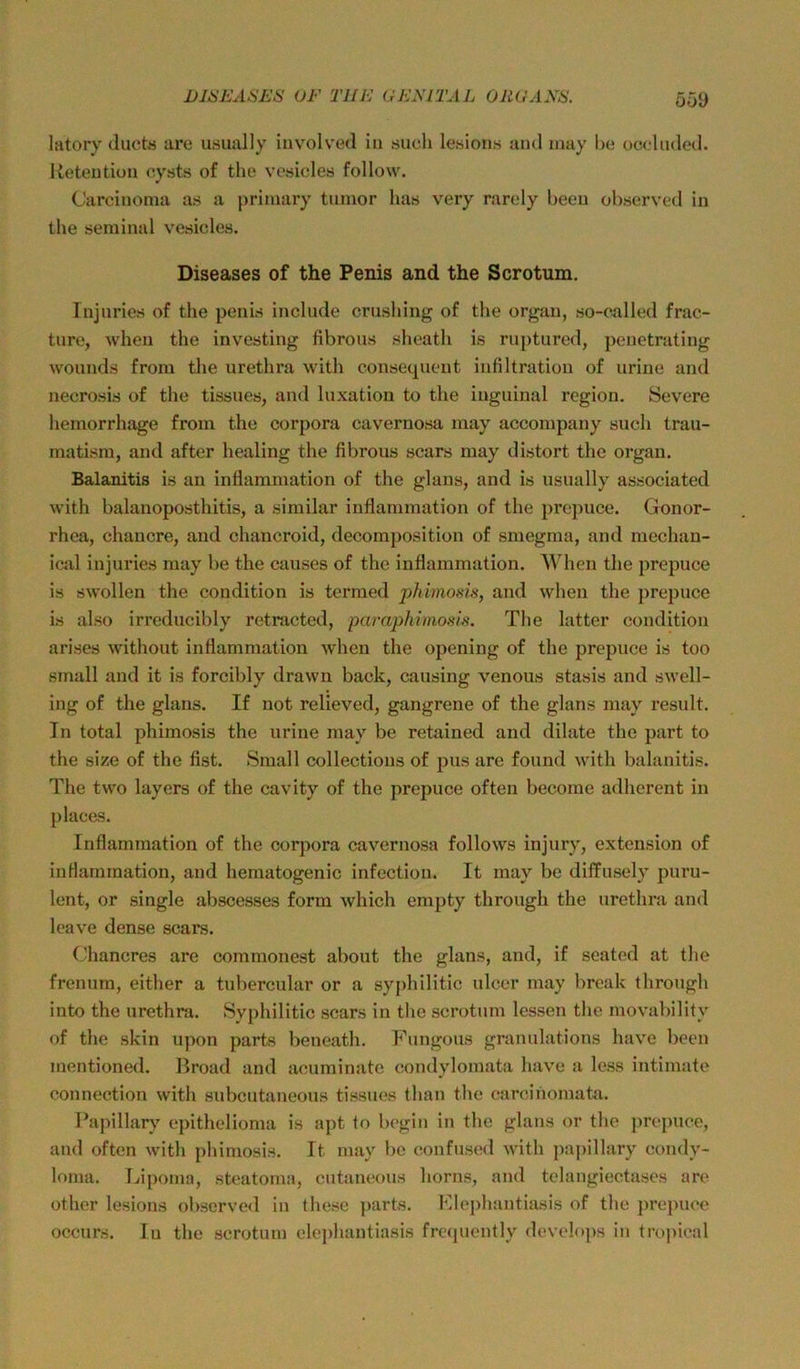 DISEASES OF THE GENITAL ORGANS. 559

latory ducts are usually involved in such lesions and may be occluded. Retention cysts of the vesicles follow.

Carcinoma as a primary tumor has very rarely been observed in the seminal vesicles.

Diseases of the Penis and the Scrotum.

Injuries of the penis include crushing of the organ, so-called fracture, when the investing fibrous sheath is ruptured, penetrating wounds from the urethra with consequent infiltration of urine and necrosis of the tissues, and luxation to the inguinal region. Severe hemorrhage from the corpora cavernosa may accompany such traumatism, and after healing the fibrous scars may distort the organ.

Balanitis is an inflammation of the glans, and is usually associated with balanoposthitis, a similar inflammation of the prepuce. Gonorrhea, chancre, and chancroid, decomposition of smegma, and mechanical injuries may be the causes of the inflammation. When the prepuce is swollen the condition is termed phimosis, and when the prepuce is also irreducibly retracted, paraphimosis. The latter condition arises without inflammation when the opening of the prepuce is too small and it is forcibly drawn back, causing venous stasis and swelling of the glans. If not relieved, gangrene of the glans may result. In total phimosis the urine may be retained and dilate the part to the size of the fist. Small collections of pus are found with balanitis. The two layers of the cavity of the prepuce often become adherent in places.

Inflammation of the corpora cavernosa follows injury, extension of inflammation, and hematogenic infection. It may be diffusely purulent, or single abscesses form which empty through the urethra and leave dense scars.

Chancres are commonest about the glans, and, if seated at the frenum, either a tubercular or a syphilitic ulcer may break through into the urethra. Syphilitic scars in the scrotum lessen the movability of the skin upon parts beneath. Fungous granulations have been mentioned. Broad and acuminate condylomata have a less intimate connection with subcutaneous tissues than the carcinomata.

Papillary epithelioma is apt to begin in the glans or the prepuce, and often with phimosis. It may be confused with papillary condyloma. Lipoma, steatoma, cutaneous horns, and telangiectases are other lesions observed in these parts. Elephantiasis of the prepuce occurs. In the scrotum elephantiasis frequently develops in tropical